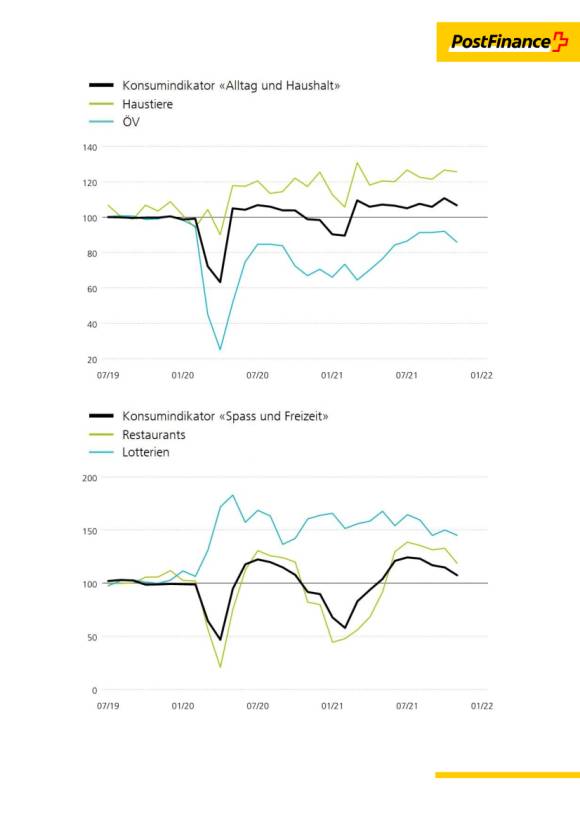 PostFinance

Konsumindikator «Alltag und Haushalt»
Haustiere
ÖV

140
120
100
80
60
40
20
07/19
01/20
07/20
01/21
07/21
01/22

Konsumindikator «Spass und Freizeit»
Restaurants
Lotterien

200
150
100
50
0
07/19
01/20
07/20
01/21
07/21
01/22